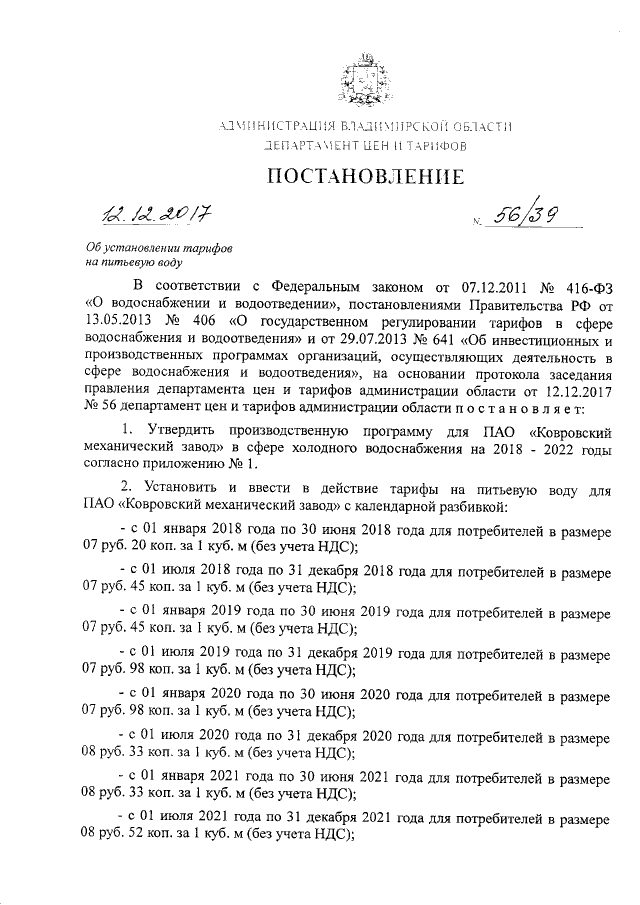 АДМИНИСТРАЦИЯ ВЛАДИМИРСКОЙ ОБЛАСТИ
ДЕПАРТАМЕНТ ЦЕН И ТАРИФОВ

ПОСТАНОВЛЕНИЕ

12.12.2017 № 56/39

Об установлении тарифов на питьевую воду

В соответствии с Федеральным законом от 07.12.2011 № 416-ФЗ «О водоснабжении и водоотведении», постановлениями Правительства РФ от 13.05.2013 № 406 «О государственном регулировании тарифов в сфере водоснабжения и водоотведения» и от 29.07.2013 № 641 «Об инвестиционных и производственных программах организаций, осуществляющих деятельность в сфере водоснабжения и водоотведения», на основании протокола заседания правления департамента цен и тарифов администрации области от 12.12.2017 № 56 департамент цен и тарифов администрации области п о с т а н о в л я е т:

1. Утвердить производственную программу для ПАО «Ковровский механический завод» в сфере холодного водоснабжения на 2018 - 2022 годы согласно приложению № 1.

2. Установить и ввести в действие тарифы на питьевую воду для ПАО «Ковровский механический завод» с календарной разбивкой:

- с 01 января 2018 года по 30 июня 2018 года для потребителей в размере 07 руб. 20 коп. за 1 куб. м (без учета НДС);

- с 01 июля 2018 года по 31 декабря 2018 года для потребителей в размере 07 руб. 45 коп. за 1 куб. м (без учета НДС);

- с 01 января 2019 года по 30 июня 2019 года для потребителей в размере 07 руб. 45 коп. за 1 куб. м (без учета НДС);

- с 01 июля 2019 года по 31 декабря 2019 года для потребителей в размере 07 руб. 98 коп. за 1 куб. м (без учета НДС);

- с 01 января 2020 года по 30 июня 2020 года для потребителей в размере 07 руб. 98 коп. за 1 куб. м (без учета НДС);

- с 01 июля 2020 года по 31 декабря 2020 года для потребителей в размере 08 руб. 33 коп. за 1 куб. м (без учета НДС);

- с 01 января 2021 года по 30 июня 2021 года для потребителей в размере 08 руб. 33 коп. за 1 куб. м (без учета НДС);

- с 01 июля 2021 года по 31 декабря 2021 года для потребителей в размере 08 руб. 52 коп. за 1 куб. м (без учета НДС);